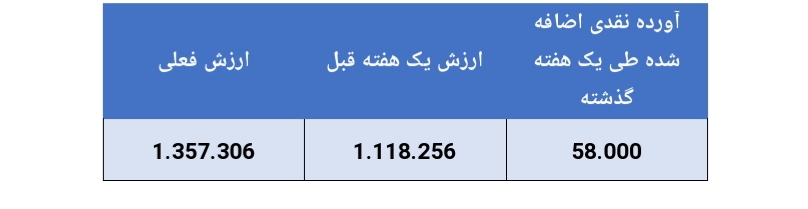 | آورده نقدی اضافه شده طی یک هفته گذشته | ارزش یک هفته قبل | ارزش فعلی |
|---|---|---|
| 58.000 | 1.118.256 | 1.357.306 |